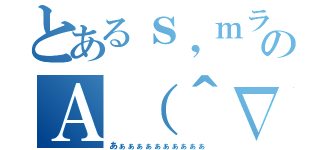 とあるＳ，ｍラの
Ａ（＾▽
あぁぁぁぁぁぁぁぁぁぁ